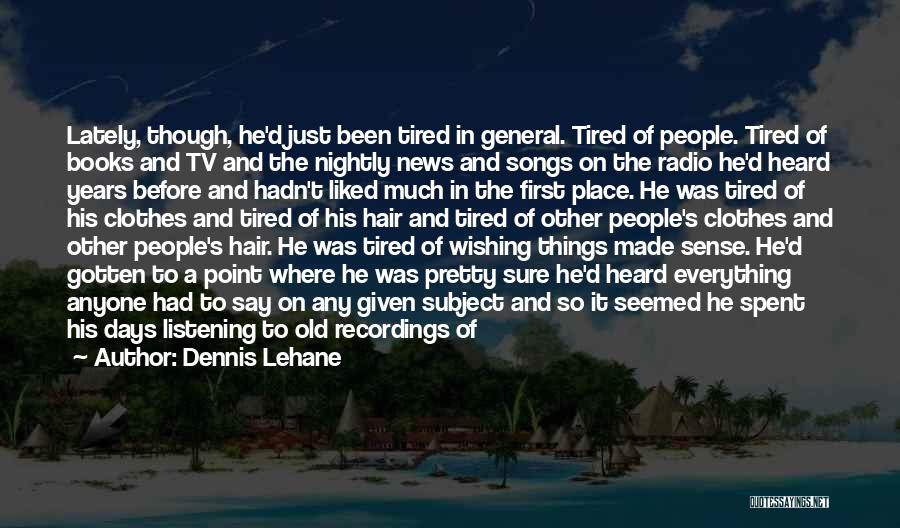 Lately, though, he'd just been tired in general. Tired of people. Tired of books and TV and the nightly news and songs on the radio he'd heard years before and hadn't liked much in the first place. He was tired of his clothes and tired of his hair and tired of other people's clothes and other people's hair. He was tired of wishing things made sense. He'd gotten to a point where he was pretty sure he'd heard everything anyone had to say on any given subject and so it seemed he spent his days listening to old recordings of

~ Author: Dennis Lehane

QUOTESSAYINGS.NET